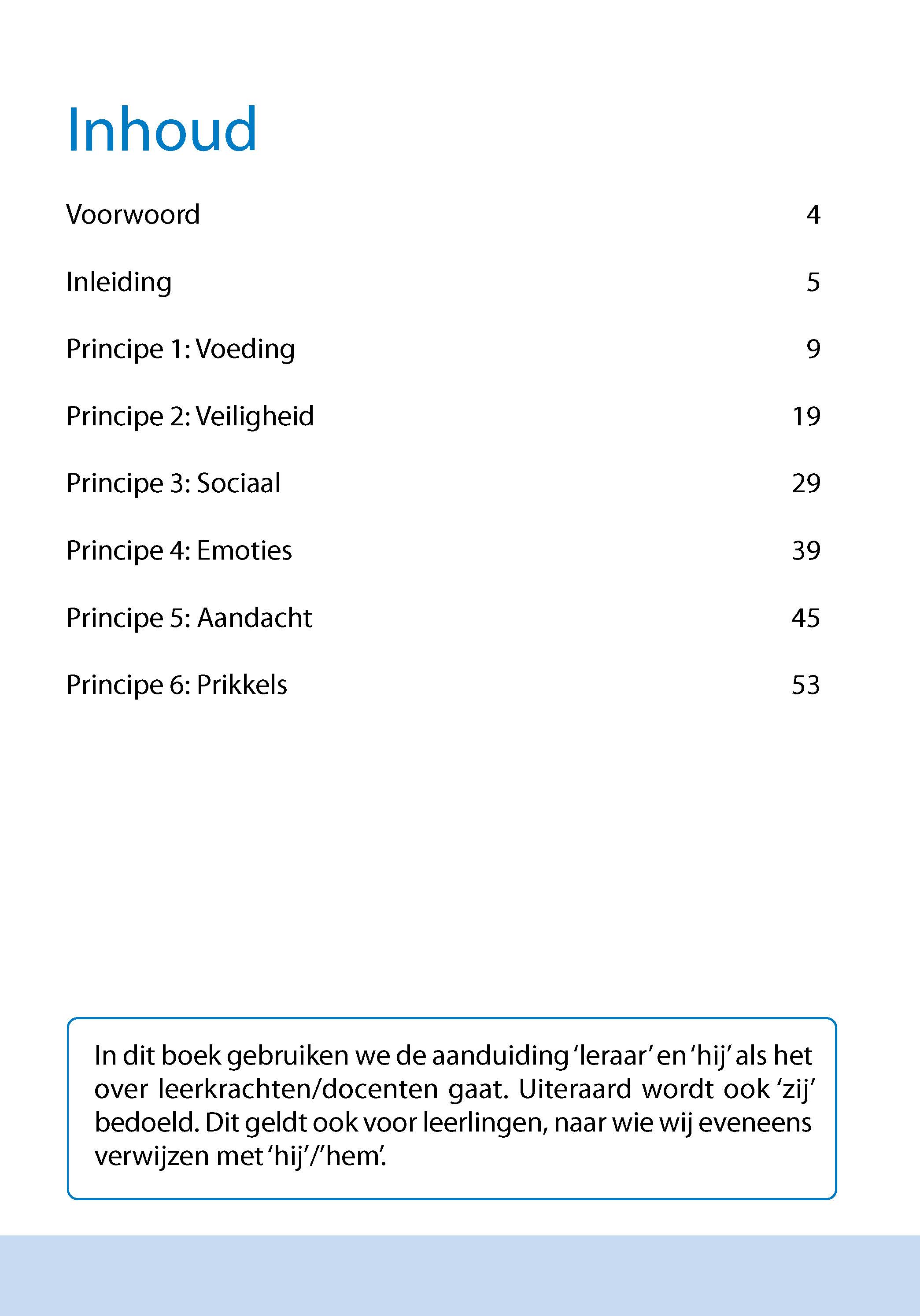 Inhoud

Voorwoord 4

Inleiding 5

Principe 1: Voeding 9

Principe 2: Veiligheid 19

Principe 3: Sociaal 29

Principe 4: Emoties 39

Principe 5: Aandacht 45

Principe 6: Prikkels 53

In dit boek gebruiken we de aanduiding 'leraar' en 'hij' als het over leerkrachten/docenten gaat. Uiteraard wordt ook 'zij' bedoeld. Dit geldt ook voor leerlingen, naar wie wij eveneens verwijzen met 'hij'/'hem'.